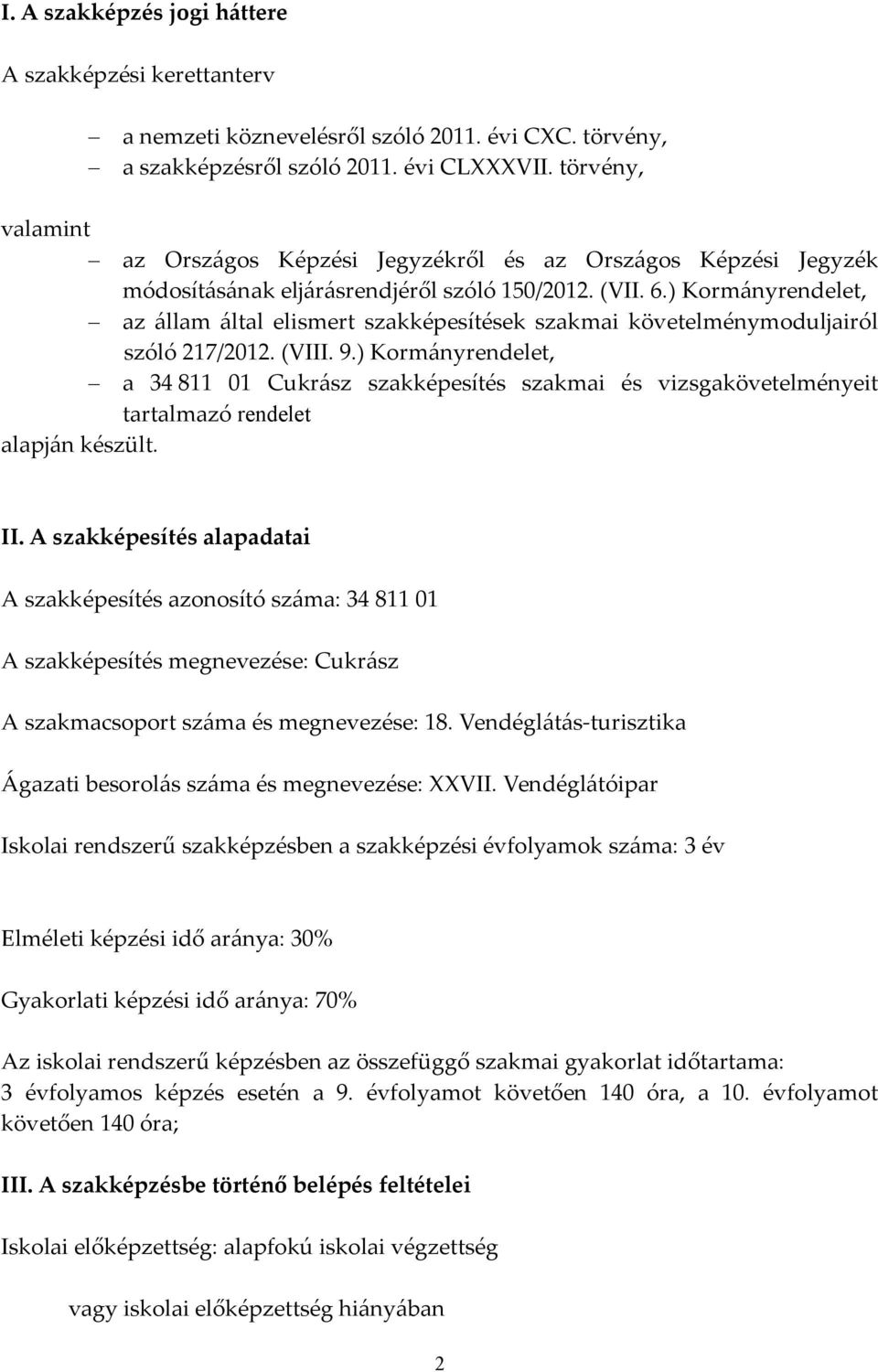 I. A szakképzés jogi háttere

A szakképzési kerettanterv

– a nemzeti köznevelésről szóló 2011. évi CXC. törvény,
– a szakképzésről szóló 2011. évi CLXXXVII. törvény,

valamint

– az Országos Képzési Jegyzékről és az Országos Képzési Jegyzék módosításának eljárásrendjéről szóló 150/2012. (VII. 6.) Kormányrendelet,
– az állam által elismert szakképesítések szakmai követelménymoduljairól szóló 217/2012. (VIII. 9.) Kormányrendelet,
– a 34 811 01 Cukrász szakképesítés szakmai és vizsgakövetelményeit tartalmazó rendelet

alapján készült.

II. A szakképesítés alapadatai

A szakképesítés azonosító száma: 34 811 01

A szakképesítés megnevezése: Cukrász

A szakmacsoport száma és megnevezése: 18. Vendéglátás-turisztika

Ágazati besorolás száma és megnevezése: XXVII. Vendéglátóipar

Iskolai rendszerű szakképzésben a szakképzési évfolyamok száma: 3 év

Elméleti képzési idő aránya: 30%

Gyakorlati képzési idő aránya: 70%

Az iskolai rendszerű képzésben az összefüggő szakmai gyakorlat időtartama: 3 évfolyamos képzés esetén a 9. évfolyamot követően 140 óra, a 10. évfolyamot követően 140 óra;

III. A szakképzésbe történő belépés feltételei

Iskolai előképzettség: alapfokú iskolai végzettség

vagy iskolai előképzettség hiányában

2